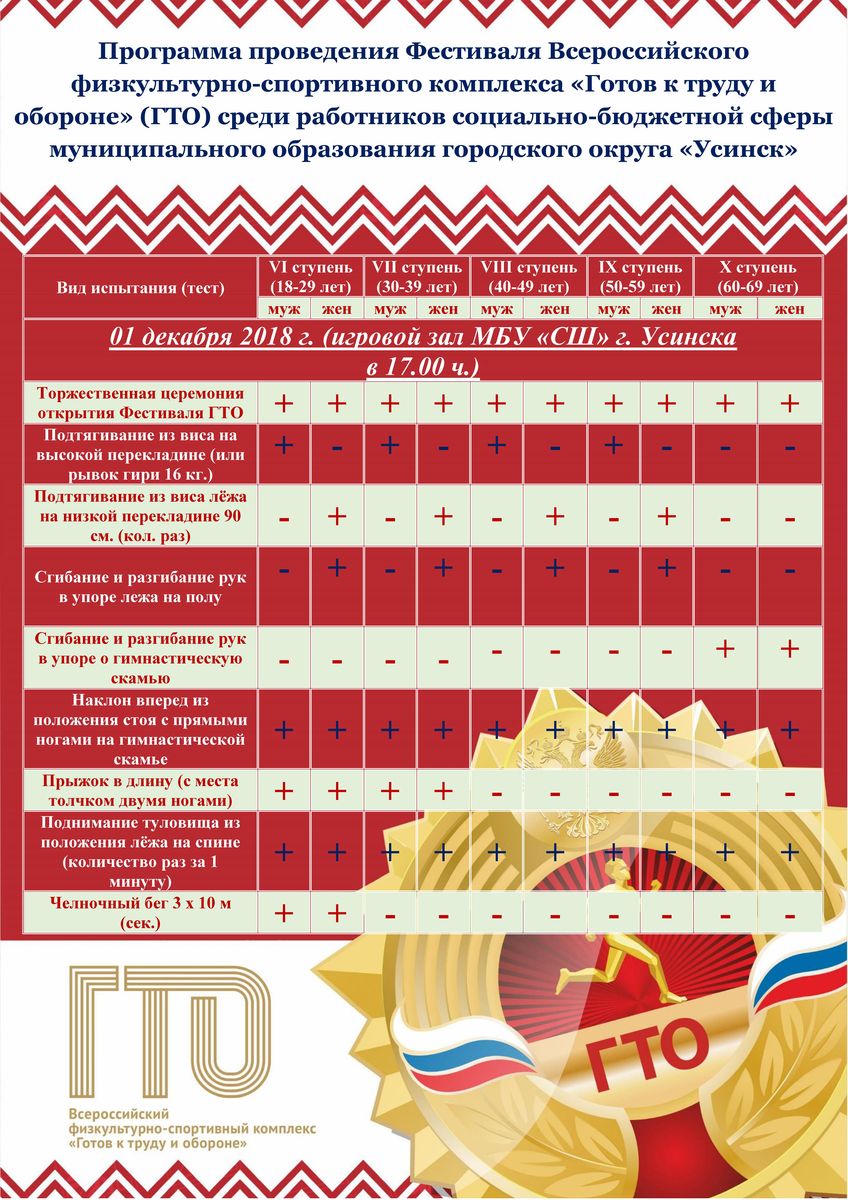 Программа проведения Фестиваля Всероссийского физкультурно-спортивного комплекса «Готов к труду и обороне» (ГТО) среди работников социально-бюджетной сферы муниципального образования городского округа «Усинск»

| Вид испытания (тест) | VI ступень (18-29 лет) муж | VI ступень (18-29 лет) жен | VII ступень (30-39 лет) муж | VII ступень (30-39 лет) жен | VIII ступень (40-49 лет) муж | VIII ступень (40-49 лет) жен | IX ступень (50-59 лет) муж | IX ступень (50-59 лет) жен | X ступень (60-69 лет) муж | X ступень (60-69 лет) жен |
|---|---|---|---|---|---|---|---|---|---|---|
| 01 декабря 2018 г. (игровой зал МБУ «СШ» г. Усинска в 17.00 ч.) | | | | | | | | | | |
| Торжественная церемония открытия Фестиваля ГТО | + | + | + | + | + | + | + | + | + | + |
| Подтягивание из виса на высокой перекладине (или рывок гири 16 кг.) | + | - | + | - | + | - | + | - | - | - |
| Подтягивание из виса лёжа на низкой перекладине 90 см. (кол. раз) | - | + | - | + | - | + | - | + | - | - |
| Сгибание и разгибание рук в упоре лежа на полу | - | + | - | + | - | + | - | + | - | - |
| Сгибание и разгибание рук в упоре о гимнастическую скамью | - | - | - | - | - | - | - | - | + | + |
| Наклон вперед из положения стоя с прямыми ногами на гимнастической скамье | + | + | + | + | + | + | + | + | + | + |
| Прыжок в длину (с места толчком двумя ногами) | + | + | + | + | - | - | - | - | - | - |
| Поднимание туловища из положения лёжа на спине (количество раз за 1 минуту) | + | + | + | + | + | + | + | + | + | + |
| Челночный бег 3 х 10 м (сек.) | + | + | - | - | - | - | - | - | - | - |

ГТО

Всероссийский физкультурно-спортивный комплекс «Готов к труду и обороне»

ГТО